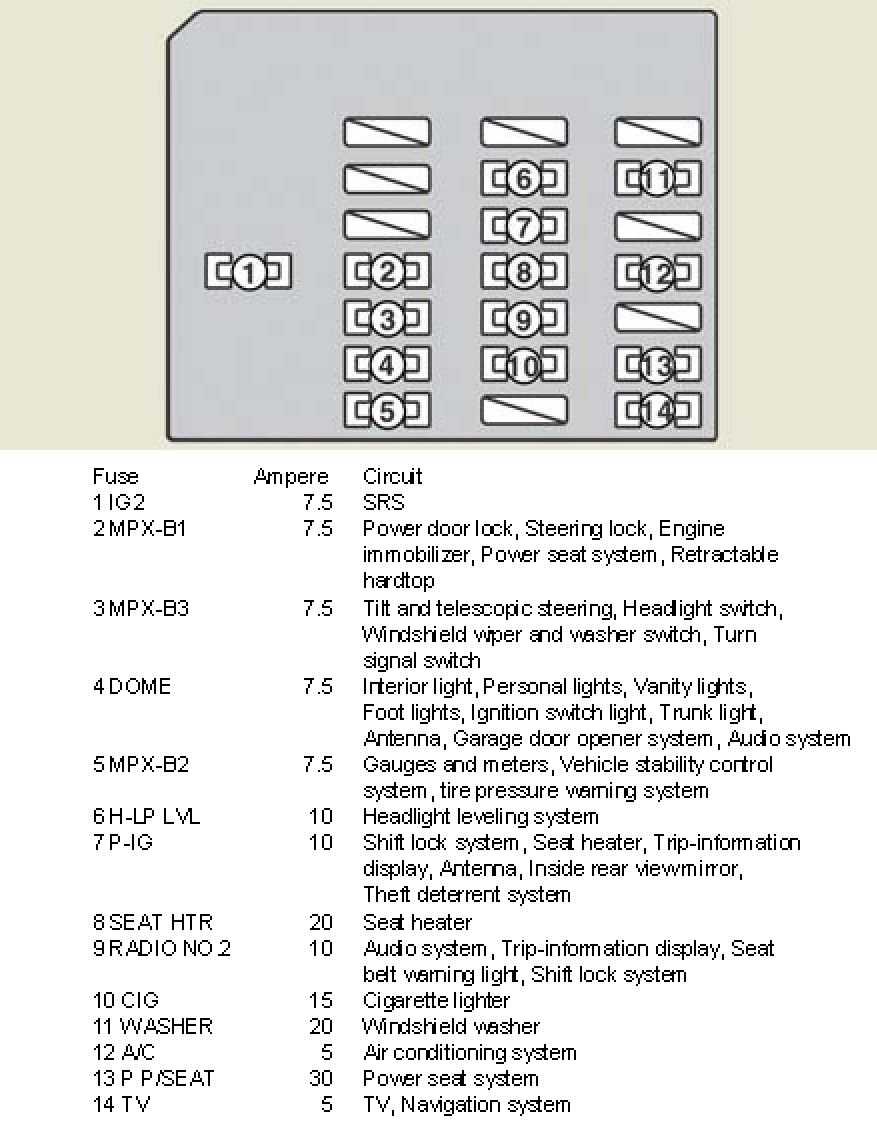 1
2
3
4
5
6
7
8
9
10
11
12
13
14

| Fuse | Ampere | Circuit |
|---|---|---|
| 1 IG2 | 7.5 | SRS |
| 2 MPX-B1 | 7.5 | Power door lock, Steering lock, Engine immobilizer, Power seat system, Retractable hardtop |
| 3 MPX-B3 | 7.5 | Tilt and telescopic steering, Headlight switch, Windshield wiper and washer switch, Turn signal switch |
| 4 DOME | 7.5 | Interior light, Personal lights, Vanity lights, Foot lights, Ignition switch light, Trunk light, Antenna, Garage door opener system, Audio system |
| 5 MPX-B2 | 7.5 | Gauges and meters, Vehicle stability control system, tire pressure warning system |
| 6 H-LP LVL | 10 | Headlight leveling system |
| 7 P-IG | 10 | Shift lock system, Seat heater, Trip-information display, Antenna, Inside rear viewmirror, Theft deterrent system |
| 8 SEAT HTR | 20 | Seat heater |
| 9 RADIO NO.2 | 10 | Audio system, Trip-information display, Seat belt warning light, Shift lock system |
| 10 CIG | 15 | Cigarette lighter |
| 11 WASHER | 20 | Windshield washer |
| 12 A/C | 5 | Air conditioning system |
| 13 P P/SEAT | 30 | Power seat system |
| 14 TV | 5 | TV, Navigation system |